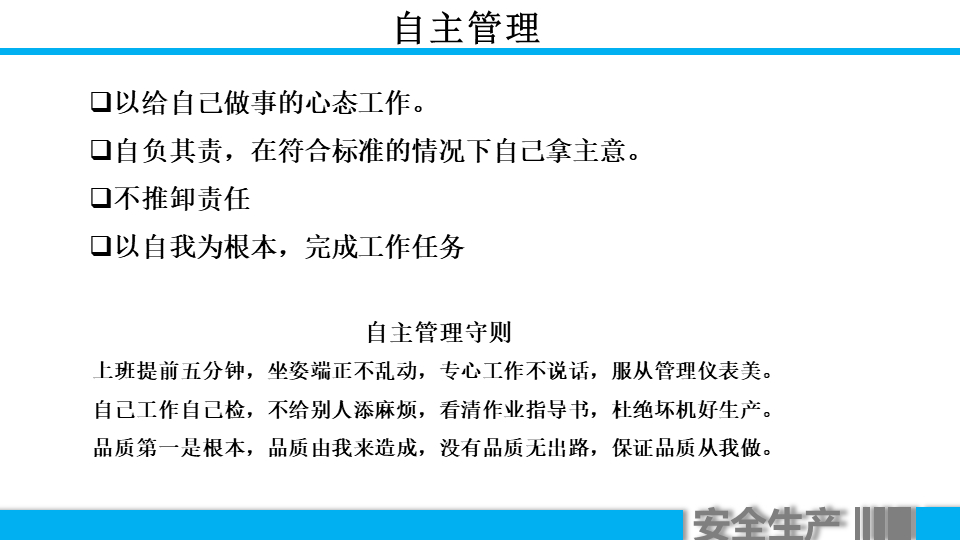 自主管理

❑以给自己做事的心态工作。

❑自负其责，在符合标准的情况下自己拿主意。

❑不推卸责任

❑以自我为根本，完成工作任务

自主管理守则

上班提前五分钟，坐姿端正不乱动，专心工作不说话，服从管理仪表美。

自己工作自己检，不给别人添麻烦，看清作业指导书，杜绝坏机好生产。

品质第一是根本，品质由我来造成，没有品质无出路，保证品质从我做。

安全生产